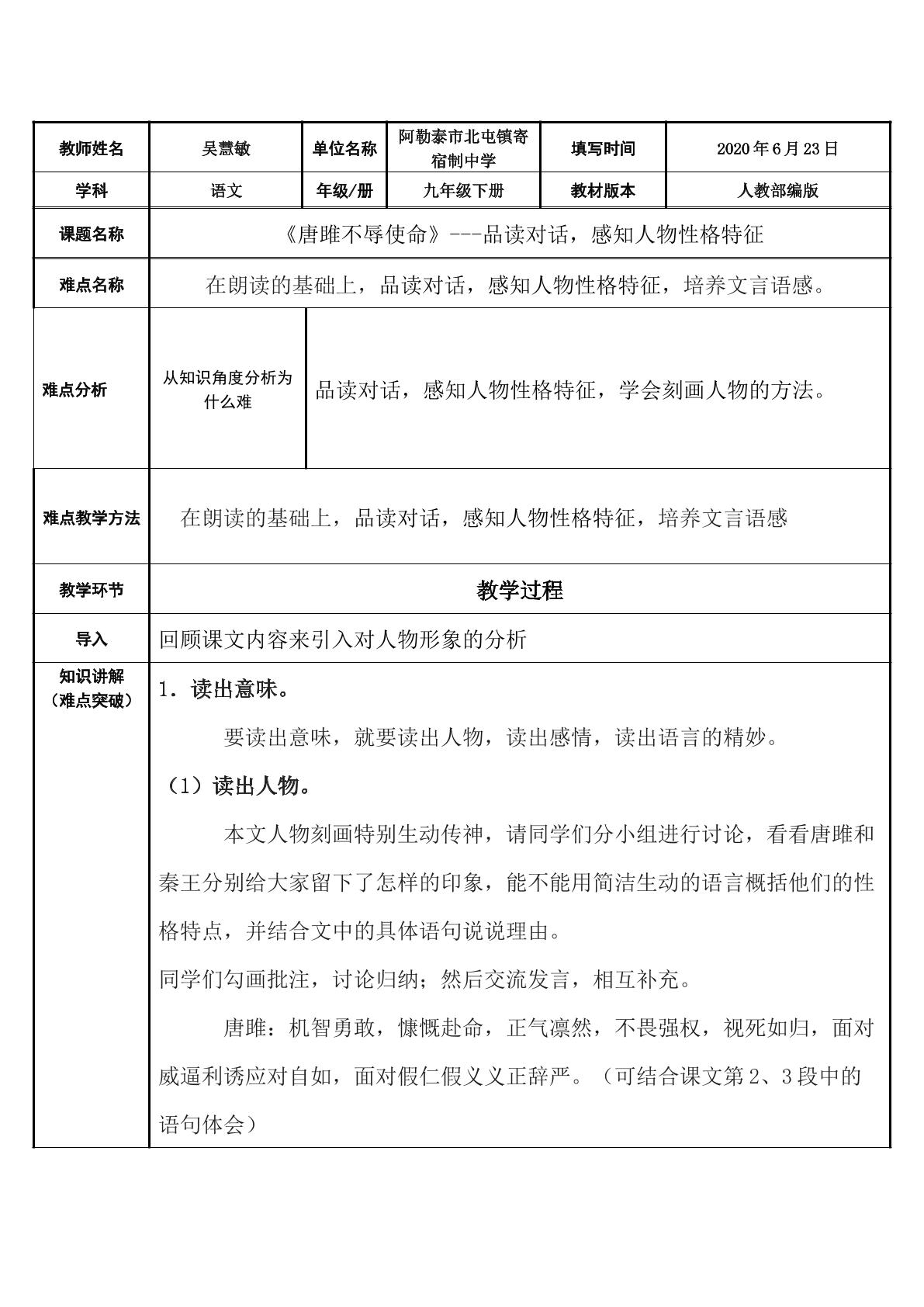 | 教师姓名 | 吴慧敏 | 单位名称 | 阿勒泰市北屯镇寄宿制中学 | 填写时间 | 2020年6月23日 |
|---|---|---|---|---|---|
| 学科 | 语文 | 年级/册 | 九年级下册 | 教材版本 | 人教部编版 |
| 课题名称 | 《唐雎不辱使命》---品读对话，感知人物性格特征 | | | | |
| 难点名称 | 在朗读的基础上，品读对话，感知人物性格特征，培养文言语感。 | | | | |
| 难点分析 | 从知识角度分析为什么难 | 品读对话，感知人物性格特征，学会刻画人物的方法。 | | | |
| 难点教学方法 | 在朗读的基础上，品读对话，感知人物性格特征，培养文言语感 | | | | |
| 教学环节 | 教学过程 | | | | |
| 导入 | 回顾课文内容来引入对人物形象的分析 | | | | |
| 知识讲解（难点突破） | 1．读出意味。 要读出意味，就要读出人物，读出感情，读出语言的精妙。 （1）读出人物。 本文人物刻画特别生动传神，请同学们分小组进行讨论，看看唐雎和秦王分别给大家留下了怎样的印象，能不能用简洁生动的语言概括他们的性格特点，并结合文中的具体语句说说理由。 同学们勾画批注，讨论归纳；然后交流发言，相互补充。 唐雎：机智勇敢，慷慨赴命，正气凛然，不畏强权，视死如归，面对威逼利诱应对自如，面对假仁假义义正辞严。（可结合课文第2、3段中的语句体会） | | | | |